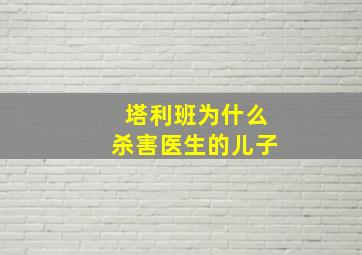 塔利班为什么
杀害医生的儿子